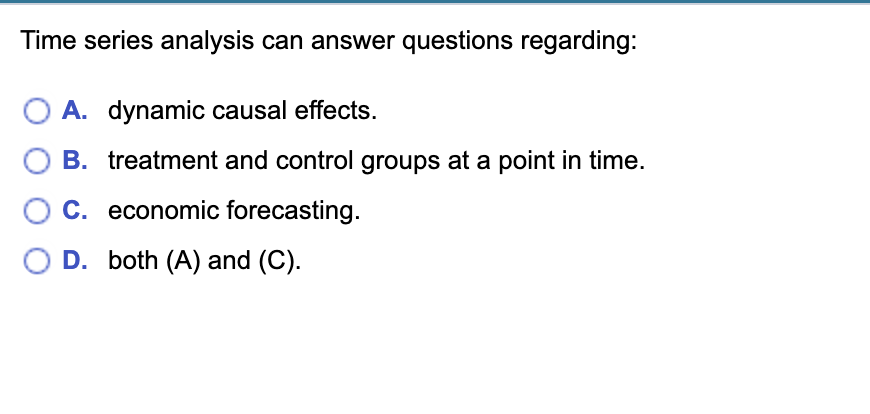 Time series analysis can answer questions regarding:

A. dynamic causal effects.

B. treatment and control groups at a point in time.

C. economic forecasting.

D. both (A) and (C).